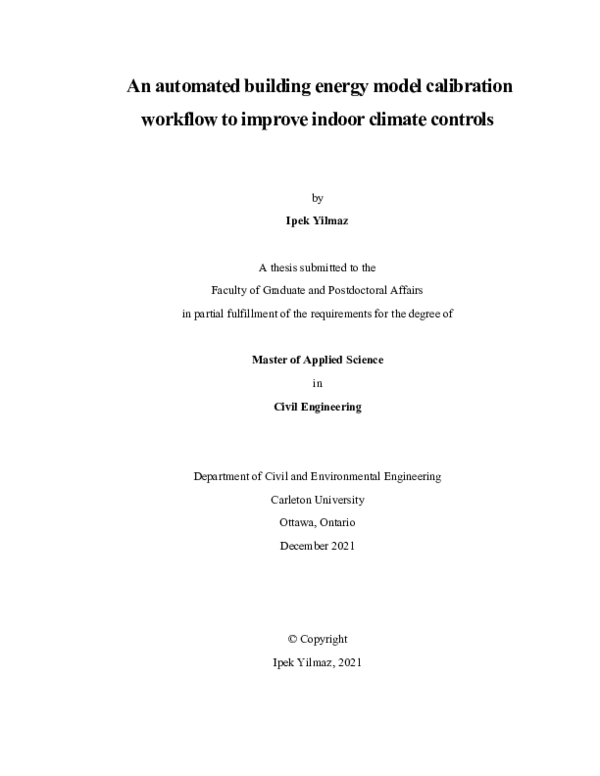 An automated building energy model calibration workflow to improve indoor climate controls

by

Ipek Yilmaz

A thesis submitted to the
Faculty of Graduate and Postdoctoral Affairs
in partial fulfillment of the requirements for the degree of

Master of Applied Science
in
Civil Engineering

Department of Civil and Environmental Engineering
Carleton University
Ottawa, Ontario
December 2021

© Copyright
Ipek Yilmaz, 2021